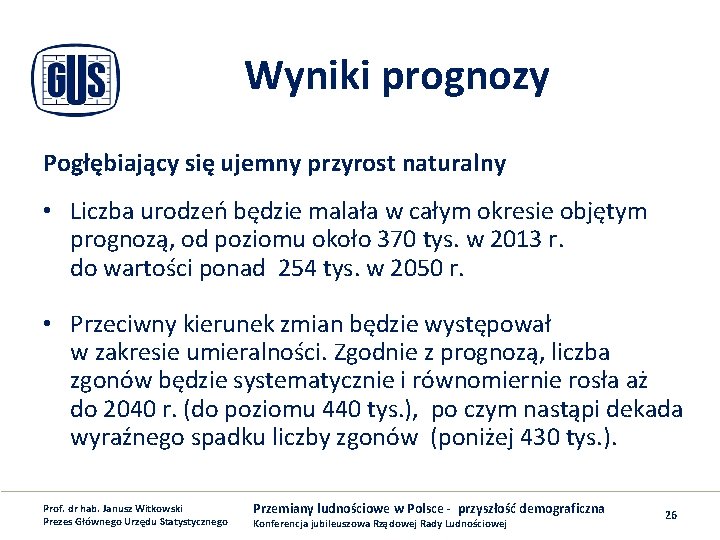 GUS

Wyniki prognozy

Pogłębiający się ujemny przyrost naturalny

• Liczba urodzeń będzie malała w całym okresie objętym prognozą, od poziomu około 370 tys. w 2013 r. do wartości ponad 254 tys. w 2050 r.

• Przeciwny kierunek zmian będzie występował w zakresie umieralności. Zgodnie z prognozą, liczba zgonów będzie systematycznie i równomiernie rosła aż do 2040 r. (do poziomu 440 tys.), po czym nastąpi dekada wyraźnego spadku liczby zgonów (poniżej 430 tys.).

Prof. dr hab. Janusz Witkowski
Prezes Głównego Urzędu Statystycznego

Przemiany ludnościowe w Polsce - przyszłość demograficzna
Konferencja jubileuszowa Rządowej Rady Ludnościowej

26